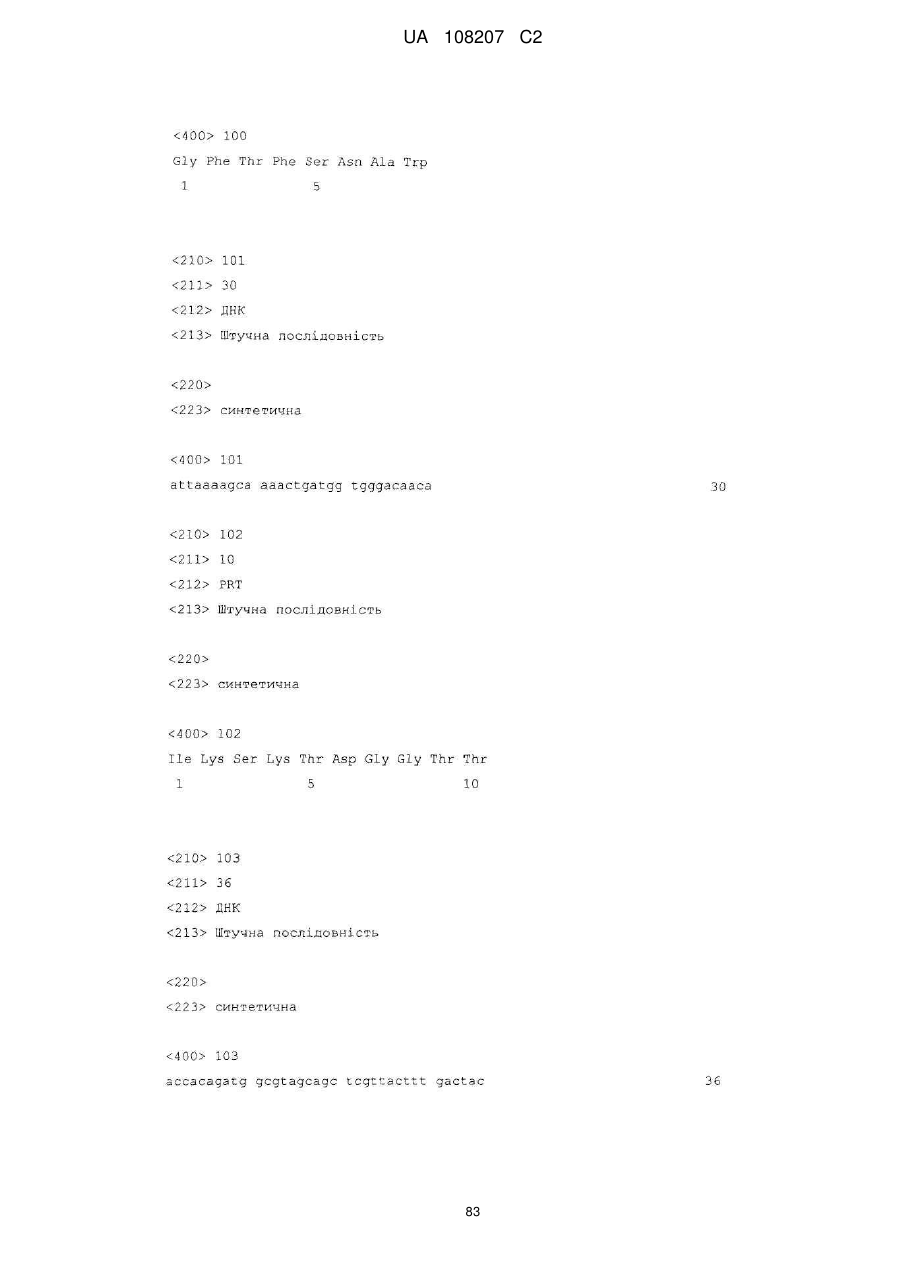 UA 108207 C2

<400> 100
Gly Phe Thr Phe Ser Asn Ala Trp
1 5

<210> 101
<211> 30
<212> ДНК
<213> Штучна послідовність

<220>
<223> синтетична

<400> 101
attaaaagca aaactgatgg tgggacaaca 30

<210> 102
<211> 10
<212> PRT
<213> Штучна послідовність

<220>
<223> синтетична

<400> 102
Ile Lys Ser Lys Thr Asp Gly Gly Thr Thr
1 5 10

<210> 103
<211> 36
<212> ДНК
<213> Штучна послідовність

<220>
<223> синтетична

<400> 103
accacagatg gcgtagcagc tcgttacttt gactac 36

83